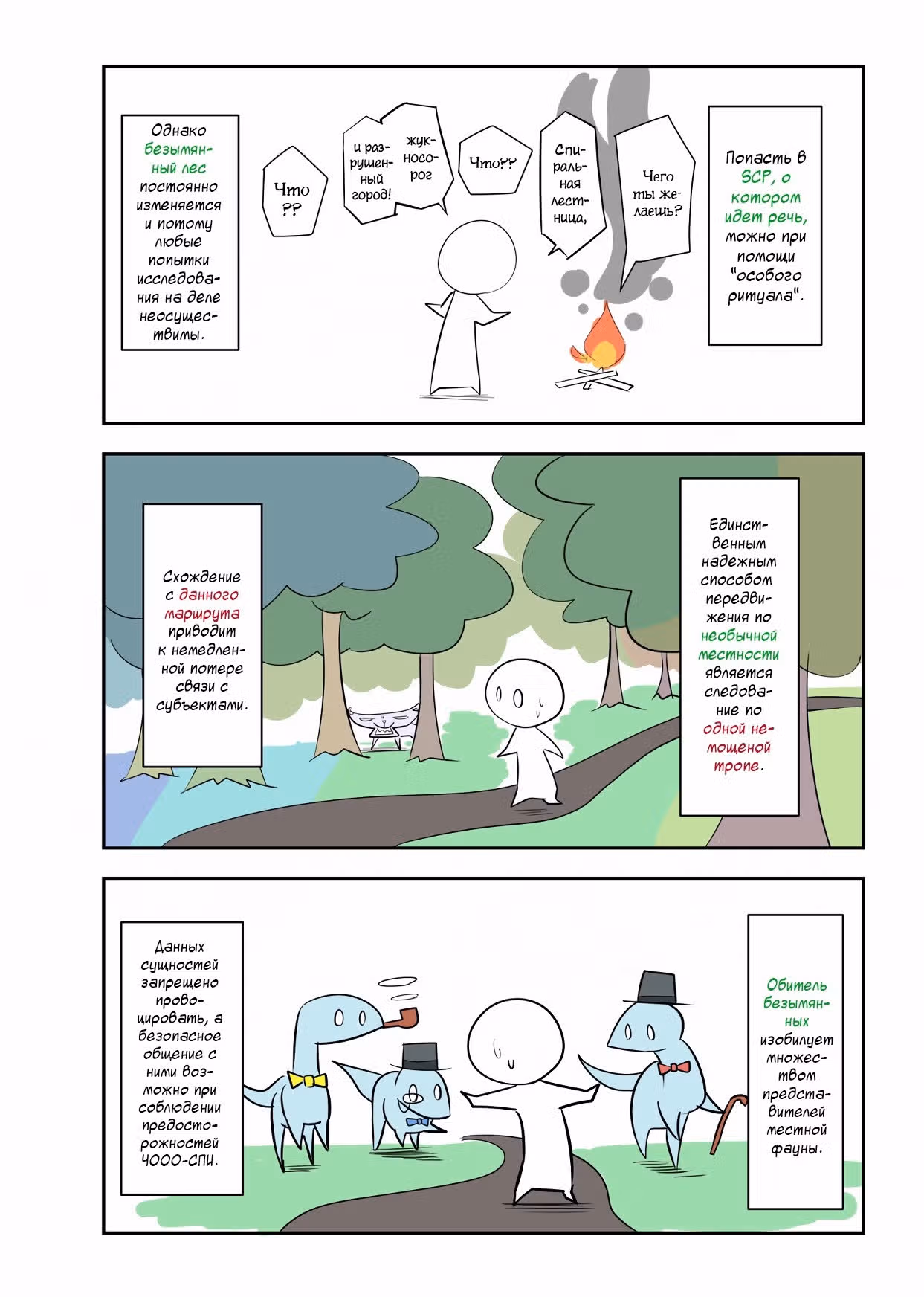 Однако безымянный лес постоянно изменяется и потому любые попытки исследования на деле неосуществимы.

Что ??

и разрушенный город!

жук-носорог

Что??

Спиральная лестница,

Чего ты желаешь?

Попасть в SCP, о котором идет речь, можно при помощи "особого ритуала".

Схождение с данного маршрута приводит к немедленной потере связи с субъектами.

Единственным надежным способом передвижения по необычной местности является следование по одной немощеной тропе.

Данных сущностей запрещено провоцировать, а безопасное общение с ними возможно при соблюдении предосторожностей ЧООО-СПИ.

Обитель безымянных изобилует множеством представителей местной фауны.